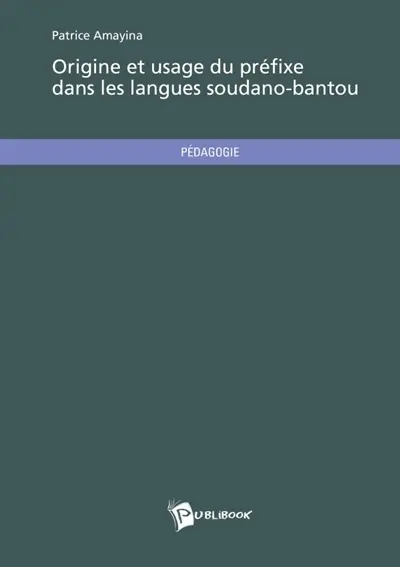 Patrice Amayina

Origine et usage du préfixe dans les langues soudano-bantou

PÉDAGOGIE

PUBLIBOOK